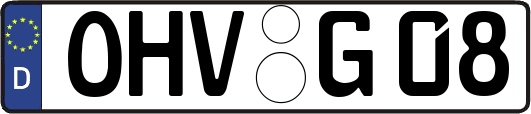 D OHV G 08